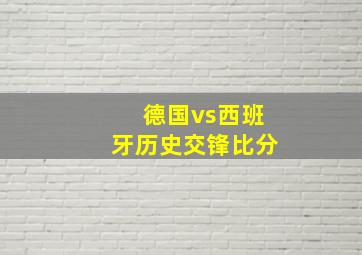 德国vs西班牙历史交锋比分